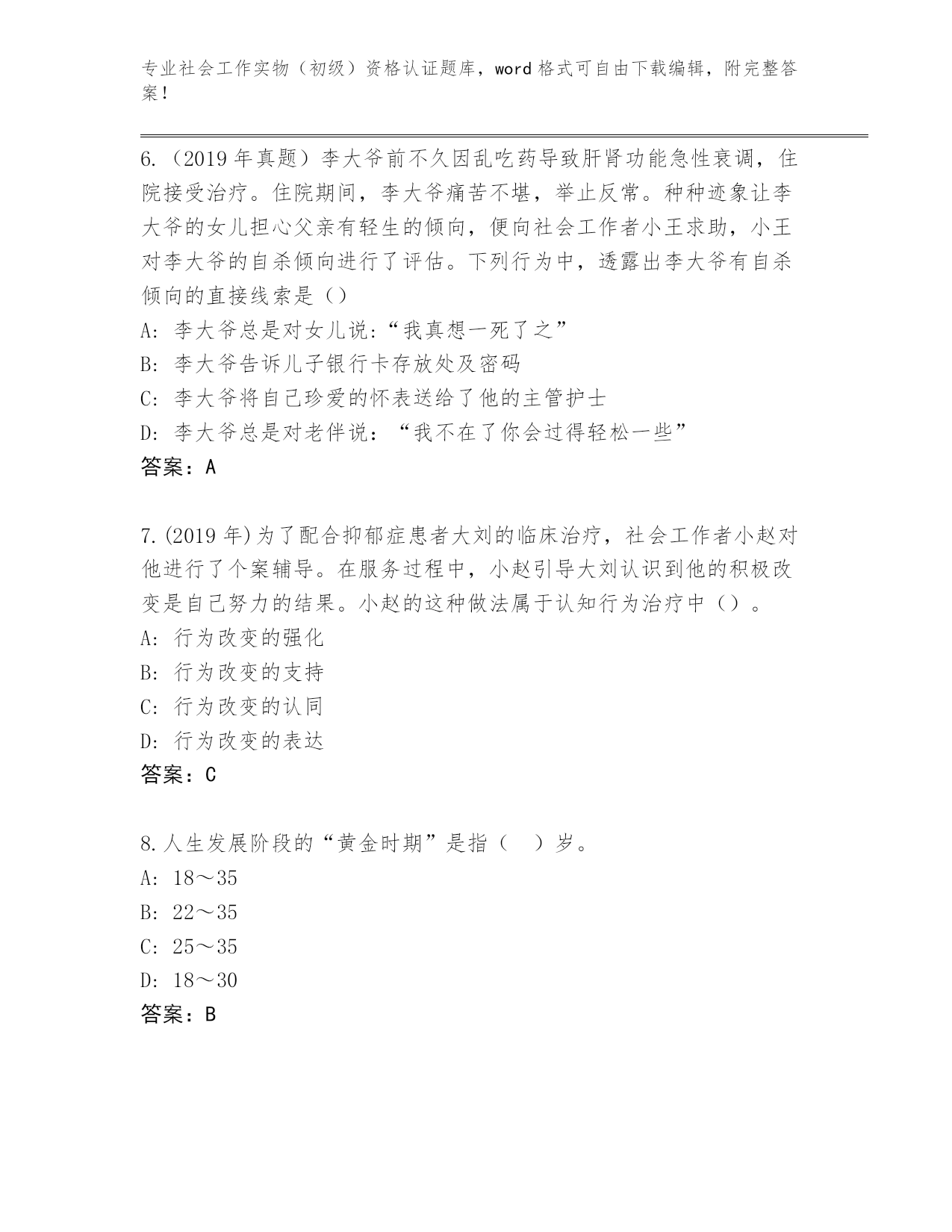 专业社会工作实物（初级）资格认证题库，word 格式可自由下载编辑，附完整答案！

6.（2019 年真题）李大爷前不久因乱吃药导致肝肾功能急性衰调，住院接受治疗。住院期间，李大爷痛苦不堪，举止反常。种种迹象让李大爷的女儿担心父亲有轻生的倾向，便向社会工作者小王求助，小王对李大爷的自杀倾向进行了评估。下列行为中，透露出李大爷有自杀倾向的直接线索是（）
A: 李大爷总是对女儿说:“我真想一死了之”
B: 李大爷告诉儿子银行卡存放处及密码
C: 李大爷将自己珍爱的怀表送给了他的主管护士
D: 李大爷总是对老伴说：“我不在了你会过得轻松一些”
答案：A

7.(2019 年)为了配合抑郁症患者大刘的临床治疗，社会工作者小赵对他进行了个案辅导。在服务过程中，小赵引导大刘认识到他的积极改变是自己努力的结果。小赵的这种做法属于认知行为治疗中（）。
A: 行为改变的强化
B: 行为改变的支持
C: 行为改变的认同
D: 行为改变的表达
答案：C

8.人生发展阶段的“黄金时期”是指（　）岁。
A: 18～35
B: 22～35
C: 25～35
D: 18～30
答案：B